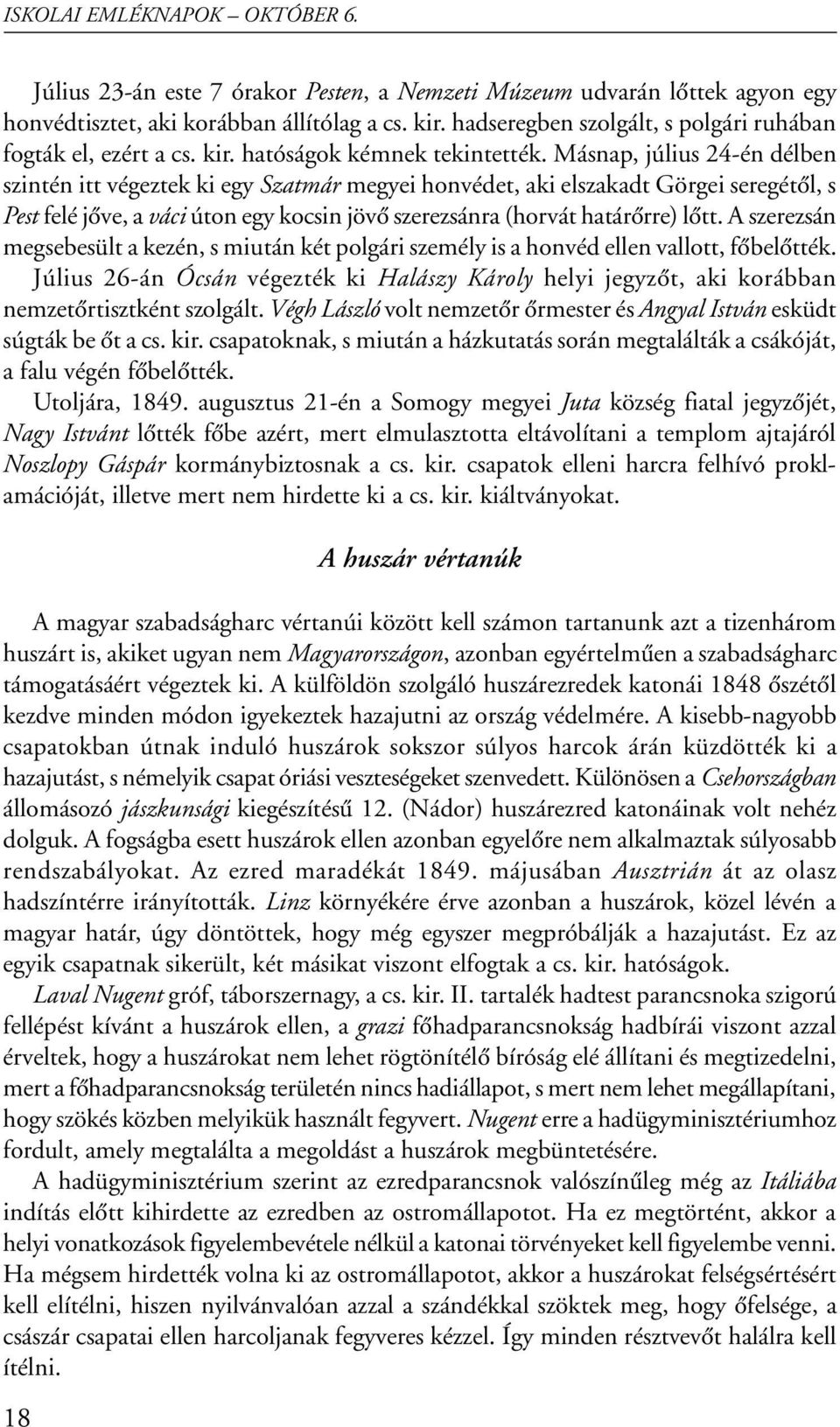 ISKOLAI EMLÉKNAPOK – OKTÓBER 6.

Július 23-án este 7 órakor Pesten, a Nemzeti Múzeum udvarán lőttek agyon egy honvédtisztet, aki korábban állítólag a cs. kir. hadseregben szolgált, s polgári ruhában fogták el, ezért a cs. kir. hatóságok kémnek tekintették. Másnap, július 24-én délben szintén itt végeztek ki egy Szatmár megyei honvédet, aki elszakadt Görgei seregétől, s Pest felé jőve, a váci úton egy kocsin jövő szerezsánra (horvát határőrre) lőtt. A szerezsán megsebesült a kezén, s miután két polgári személy is a honvéd ellen vallott, főbelőtték.

Július 26-án Ócsán végezték ki Halászy Károly helyi jegyzőt, aki korábban nemzetőrtisztként szolgált. Végh László volt nemzetőr őrmester és Angyal István esküdt súgták be őt a cs. kir. csapatoknak, s miután a házkutatás során megtalálták a csákóját, a falu végén főbelőtték.

Utoljára, 1849. augusztus 21-én a Somogy megyei Juta község fiatal jegyzőjét, Nagy Istvánt lőtték főbe azért, mert elmulasztotta eltávolítani a templom ajtajáról Noszlopy Gáspár kormánybiztosnak a cs. kir. csapatok elleni harcra felhívó proklamációját, illetve mert nem hirdette ki a cs. kir. kiáltványokat.

A huszár vértanúk

A magyar szabadságharc vértanúi között kell számon tartanunk azt a tizenhárom huszárt is, akiket ugyan nem Magyarországon, azonban egyértelműen a szabadságharc támogatásáért végeztek ki. A külföldön szolgáló huszárezredek katonái 1848 őszétől kezdve minden módon igyekeztek hazajutni az ország védelmére. A kisebb-nagyobb csapatokban útnak induló huszárok sokszor súlyos harcok árán küzdötték ki a hazajutást, s némelyik csapat óriási veszteségeket szenvedett. Különösen a Csehországban állomásozó jászkunsági kiegészítésű 12. (Nádor) huszárezred katonáinak volt nehéz dolguk. A fogságba esett huszárok ellen azonban egyelőre nem alkalmaztak súlyosabb rendszabályokat. Az ezred maradékát 1849. májusában Ausztrián át az olasz hadszíntérre irányították. Linz környékére érve azonban a huszárok, közel lévén a magyar határ, úgy döntöttek, hogy még egyszer megpróbálják a hazajutást. Ez az egyik csapatnak sikerült, két másikat viszont elfogtak a cs. kir. hatóságok.

Laval Nugent gróf, táborszernagy, a cs. kir. II. tartalék hadtest parancsnoka szigorú fellépést kívánt a huszárok ellen, a grazi főhadparancsnokság hadbírái viszont azzal érveltek, hogy a huszárokat nem lehet rögtönítélő bíróság elé állítani és megtizedelni, mert a főhadparancsnokság területén nincs hadiállapot, s mert nem lehet megállapítani, hogy szökés közben melyikük használt fegyvert. Nugent erre a hadügyminisztériumhoz fordult, amely megtalálta a megoldást a huszárok megbüntetésére.

A hadügyminisztérium szerint az ezredparancsnok valószínűleg még az Itáliába indítás előtt kihirdette az ezredben az ostromállapotot. Ha ez megtörtént, akkor a helyi vonatkozások figyelembevétele nélkül a katonai törvényeket kell figyelembe venni. Ha mégsem hirdették volna ki az ostromállapotot, akkor a huszárokat felségsértésért kell elítélni, hiszen nyilvánvalóan azzal a szándékkal szöktek meg, hogy őfelsége, a császár csapatai ellen harcoljanak fegyveres kézzel. Így minden résztvevőt halálra kell ítélni.

18